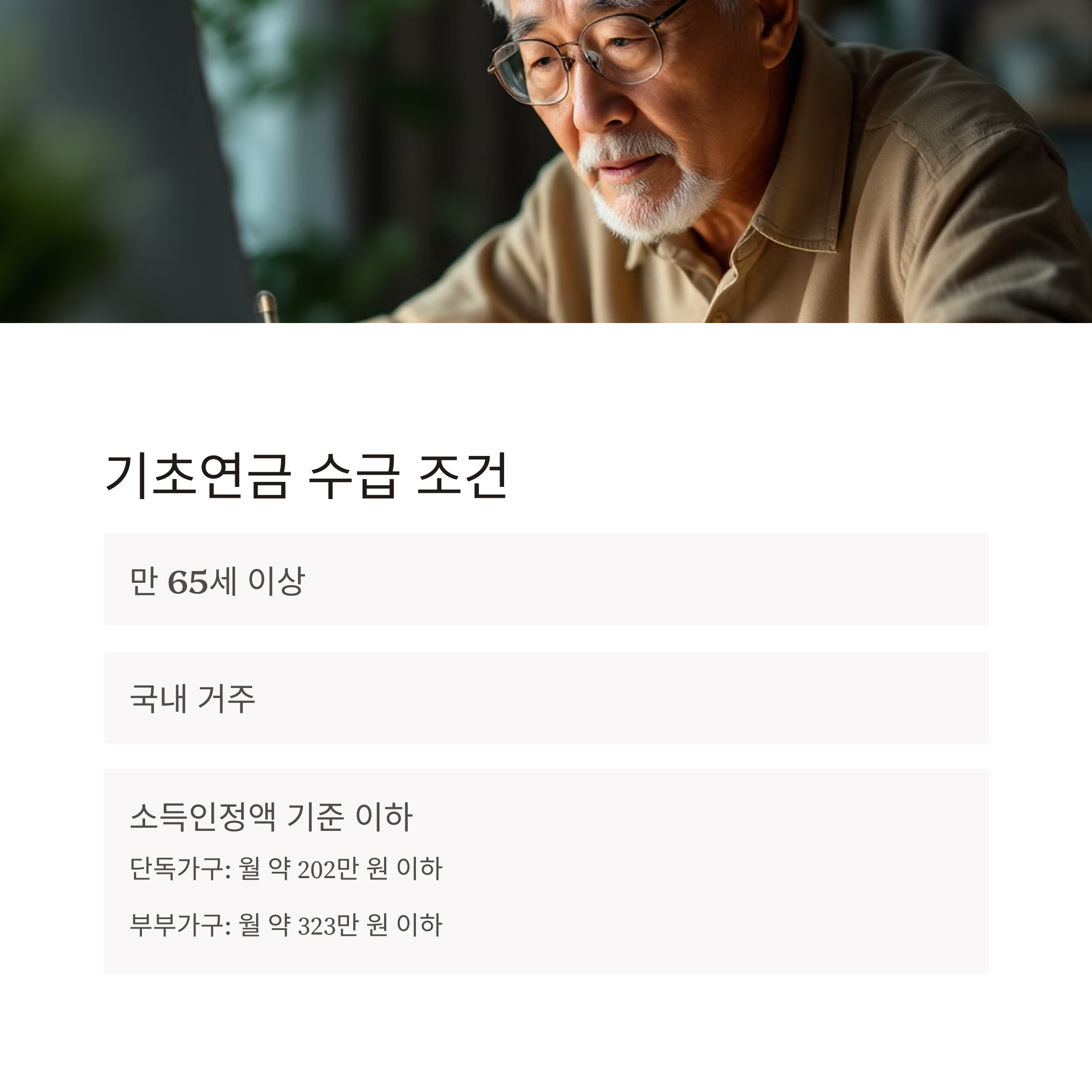 기초연금 수급 조건

만 65세 이상

국내 거주

소득인정액 기준 이하

단독가구: 월 약 202만 원 이하

부부가구: 월 약 323만 원 이하